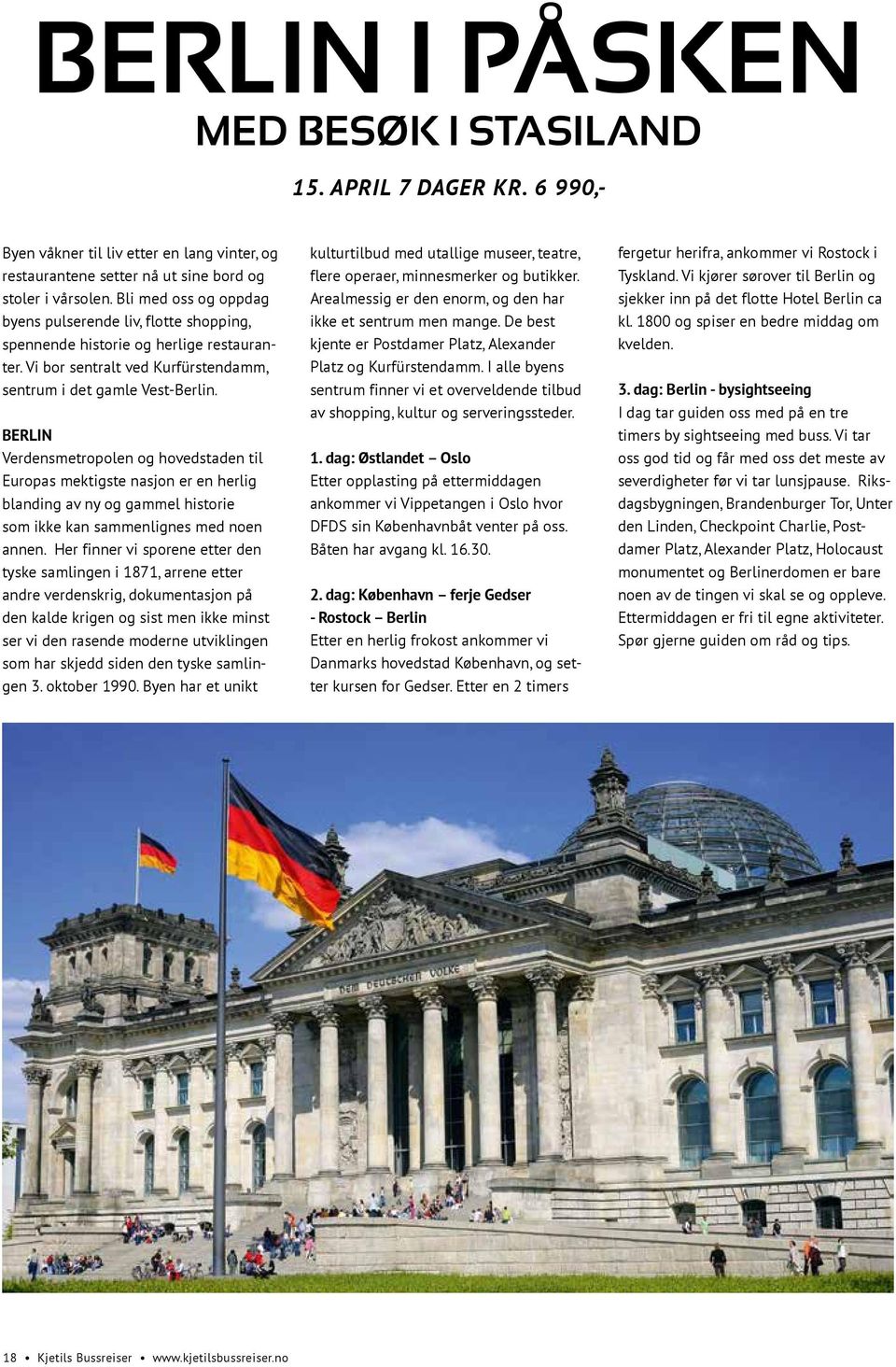 BERLIN I PÅSKEN

MED BESØK I STASILAND

15. APRIL 7 DAGER KR. 6 990,-

Byen våkner til liv etter en lang vinter, og restaurantene setter nå ut sine bord og stoler i vårsolen. Bli med oss og oppdag byens pulserende liv, flotte shopping, spennende historie og herlige restauranter. Vi bor sentralt ved Kurfürstendamm, sentrum i det gamle Vest-Berlin.

BERLIN
Verdensmetropolen og hovedstaden til Europas mektigste nasjon er en herlig blanding av ny og gammel historie som ikke kan sammenlignes med noen annen. Her finner vi sporene etter den tyske samlingen i 1871, arrene etter andre verdenskrig, dokumentasjon på den kalde krigen og sist men ikke minst ser vi den rasende moderne utviklingen som har skjedd siden den tyske samlingen 3. oktober 1990. Byen har et unikt kulturtilbud med utallige museer, teatre, flere operaer, minnesmerker og butikker. Arealmessig er den enorm, og den har ikke et sentrum men mange. De best kjente er Postdamer Platz, Alexander Platz og Kurfürstendamm. I alle byens sentrum finner vi et overveldende tilbud av shopping, kultur og serveringssteder.

1. dag: Østlandet – Oslo
Etter opplasting på ettermiddagen ankommer vi Vippetangen i Oslo hvor DFDS sin Københavnbåt venter på oss. Båten har avgang kl. 16.30.

2. dag: København – ferje Gedser - Rostock – Berlin
Etter en herlig frokost ankommer vi Danmarks hovedstad København, og setter kursen for Gedser. Etter en 2 timers fergetur herifra, ankommer vi Rostock i Tyskland. Vi kjører sørover til Berlin og sjekker inn på det flotte Hotel Berlin ca kl. 1800 og spiser en bedre middag om kvelden.

3. dag: Berlin - bysightseeing
I dag tar guiden oss med på en tre timers by sightseeing med buss. Vi tar oss god tid og får med oss det meste av severdigheter før vi tar lunsjpause. Riksdagsbygningen, Brandenburger Tor, Unter den Linden, Checkpoint Charlie, Postdamer Platz, Alexander Platz, Holocaust monumentet og Berlinerdomen er bare noen av de tingen vi skal se og oppleve. Ettermiddagen er fri til egne aktiviteter. Spør gjerne guiden om råd og tips.

DEM DEUTSCHEN VOLKE

18 • Kjetils Bussreiser • www.kjetilsbussreiser.no